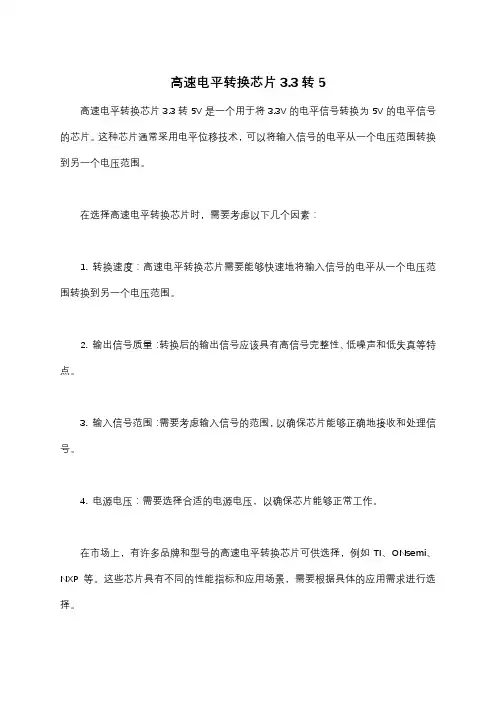 高速电平转换芯片 3.3 转 5

高速电平转换芯片 3.3 转 5V 是一个用于将 3.3V 的电平信号转换为 5V 的电平信号的芯片。这种芯片通常采用电平位移技术，可以将输入信号的电平从一个电压范围转换到另一个电压范围。

在选择高速电平转换芯片时，需要考虑以下几个因素：

1. 转换速度：高速电平转换芯片需要能够快速地将输入信号的电平从一个电压范围转换到另一个电压范围。

2. 输出信号质量：转换后的输出信号应该具有高信号完整性、低噪声和低失真等特点。

3. 输入信号范围：需要考虑输入信号的范围，以确保芯片能够正确地接收和处理信号。

4. 电源电压：需要选择合适的电源电压，以确保芯片能够正常工作。

在市场上，有许多品牌和型号的高速电平转换芯片可供选择，例如 TI、ONsemi、NXP 等。这些芯片具有不同的性能指标和应用场景，需要根据具体的应用需求进行选择。